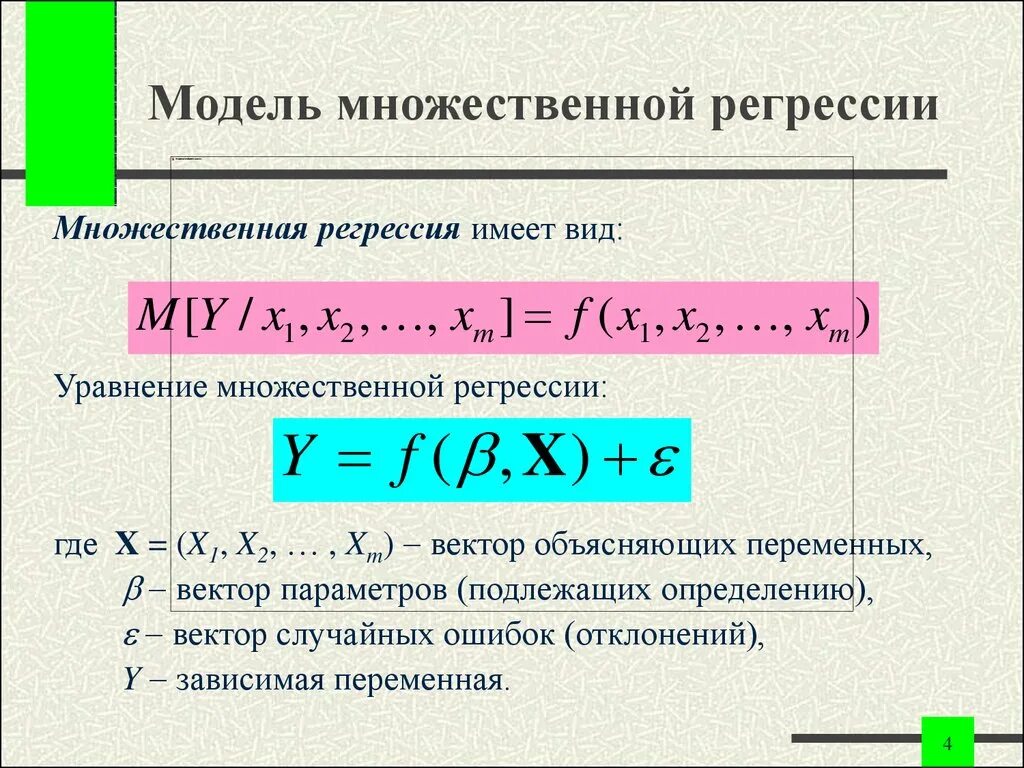 Модель множественной регрессии

Множественная регрессия имеет вид:

$M[Y / x_1, x_2, \ldots, x_m] = f(x_1, x_2, \ldots, x_m)$

Уравнение множественной регрессии:

$Y = f(\beta, \mathbf{X}) + \varepsilon$

где $\mathbf{X} = (X_1, X_2, \ldots, X_m)$ – вектор объясняющих переменных,
$\beta$ – вектор параметров (подлежащих определению),
$\varepsilon$ – вектор случайных ошибок (отклонений),
$Y$ – зависимая переменная.

4